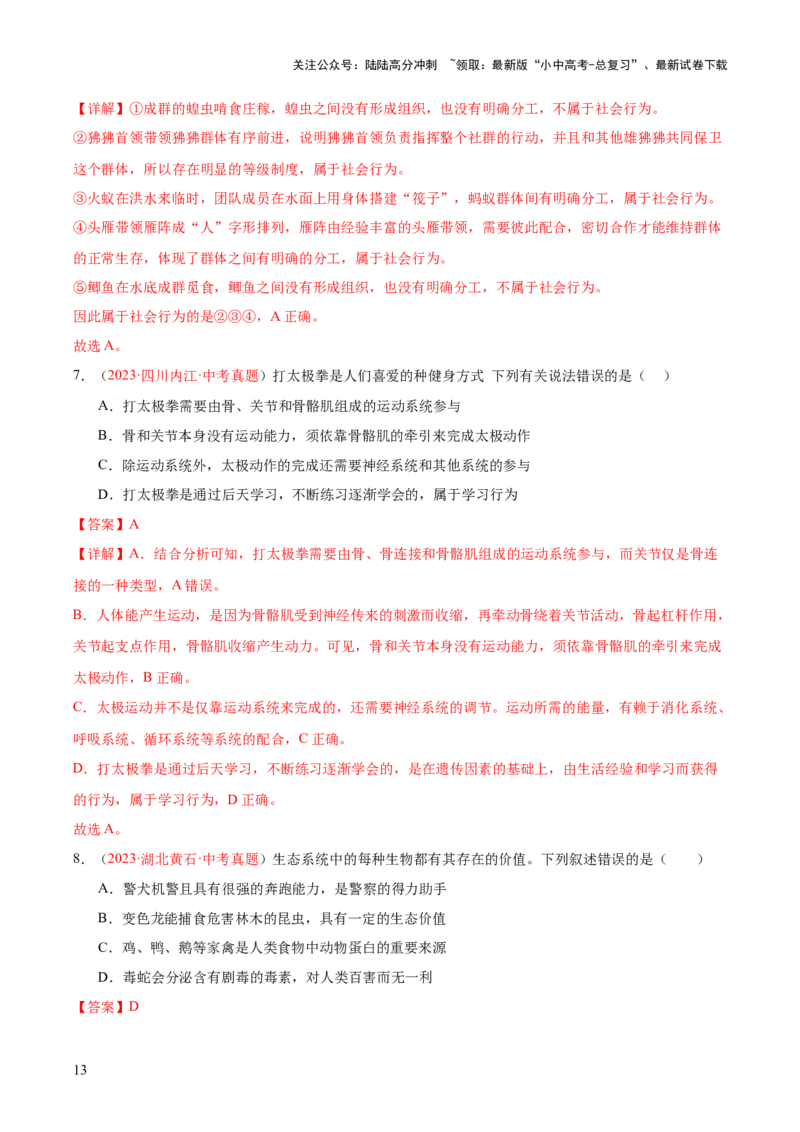 关注公众号：陆陆高分冲刺 ~领取：最新版“小中高考-总复习”、最新试卷下载

【详解】①成群的蝗虫啃食庄稼，蝗虫之间没有形成组织，也没有明确分工，不属于社会行为。

②狒狒首领带领狒狒群体有序前进，说明狒狒首领负责指挥整个社群的行动，并且和其他雄狒狒共同保卫这个群体，所以存在明显的等级制度，属于社会行为。

③火蚁在洪水来临时，团队成员在水面上用身体搭建“筏子”，蚂蚁群体间有明确分工，属于社会行为。

④头雁带领雁阵成“人”字形排列，雁阵由经验丰富的头雁带领，需要彼此配合，密切合作才能维持群体的正常生存，体现了群体之间有明确的分工，属于社会行为。

⑤鲫鱼在水底成群觅食，鲫鱼之间没有形成组织，也没有明确分工，不属于社会行为。

因此属于社会行为的是②③④，A正确。

故选A。

7.（2023·四川内江·中考真题）打太极拳是人们喜爱的种健身方式 下列有关说法错误的是（ ）

A．打太极拳需要由骨、关节和骨骼肌组成的运动系统参与

B．骨和关节本身没有运动能力，须依靠骨骼肌的牵引来完成太极动作

C．除运动系统外，太极动作的完成还需要神经系统和其他系统的参与

D．打太极拳是通过后天学习，不断练习逐渐学会的，属于学习行为

【答案】A

【详解】A．结合分析可知，打太极拳需要由骨、骨连接和骨骼肌组成的运动系统参与，而关节仅是骨连接的一种类型，A错误。

B．人体能产生运动，是因为骨骼肌受到神经传来的刺激而收缩，再牵动骨绕着关节活动，骨起杠杆作用，关节起支点作用，骨骼肌收缩产生动力。可见，骨和关节本身没有运动能力，须依靠骨骼肌的牵引来完成太极动作，B正确。

C．太极运动并不是仅靠运动系统来完成的，还需要神经系统的调节。运动所需的能量，有赖于消化系统、呼吸系统、循环系统等系统的配合，C正确。

D．打太极拳是通过后天学习，不断练习逐渐学会的，是在遗传因素的基础上，由生活经验和学习而获得的行为，属于学习行为，D正确。

故选A。

8.（2023·湖北黄石·中考真题）生态系统中的每种生物都有其存在的价值。下列叙述错误的是（ ）

A．警犬机警且具有很强的奔跑能力，是警察的得力助手

B．变色龙能捕食危害林木的昆虫，具有一定的生态价值

C．鸡、鸭、鹅等家禽是人类食物中动物蛋白的重要来源

D．毒蛇会分泌含有剧毒的毒素，对人类百害而无一利

【答案】D

13